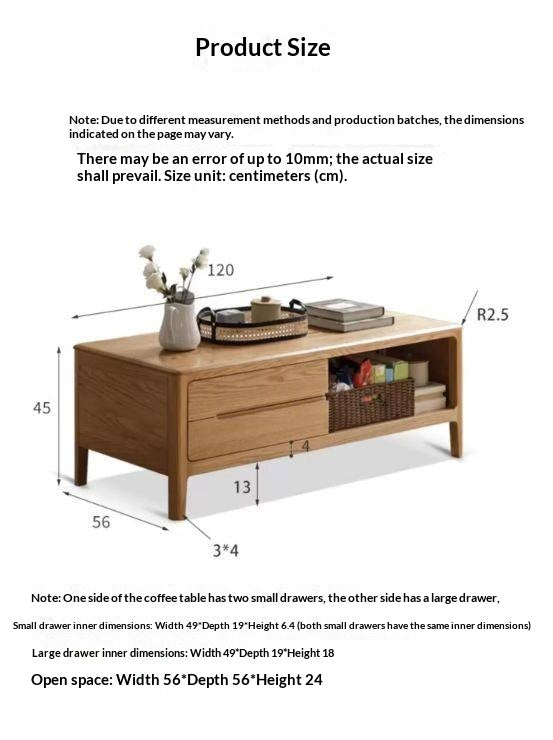 Product Size

Note: Due to different measurement methods and production batches, the dimensions indicated on the page may vary.

There may be an error of up to 10mm; the actual size shall prevail. Size unit: centimeters (cm).

120

R2.5

45

4

13

56

3*4

Note: One side of the coffee table has two small drawers, the other side has a large drawer,

Small drawer inner dimensions: Width 49*Depth 19*Height 6.4 (both small drawers have the same inner dimensions)

Large drawer inner dimensions: Width 49*Depth 19*Height 18

Open space: Width 56*Depth 56*Height 24